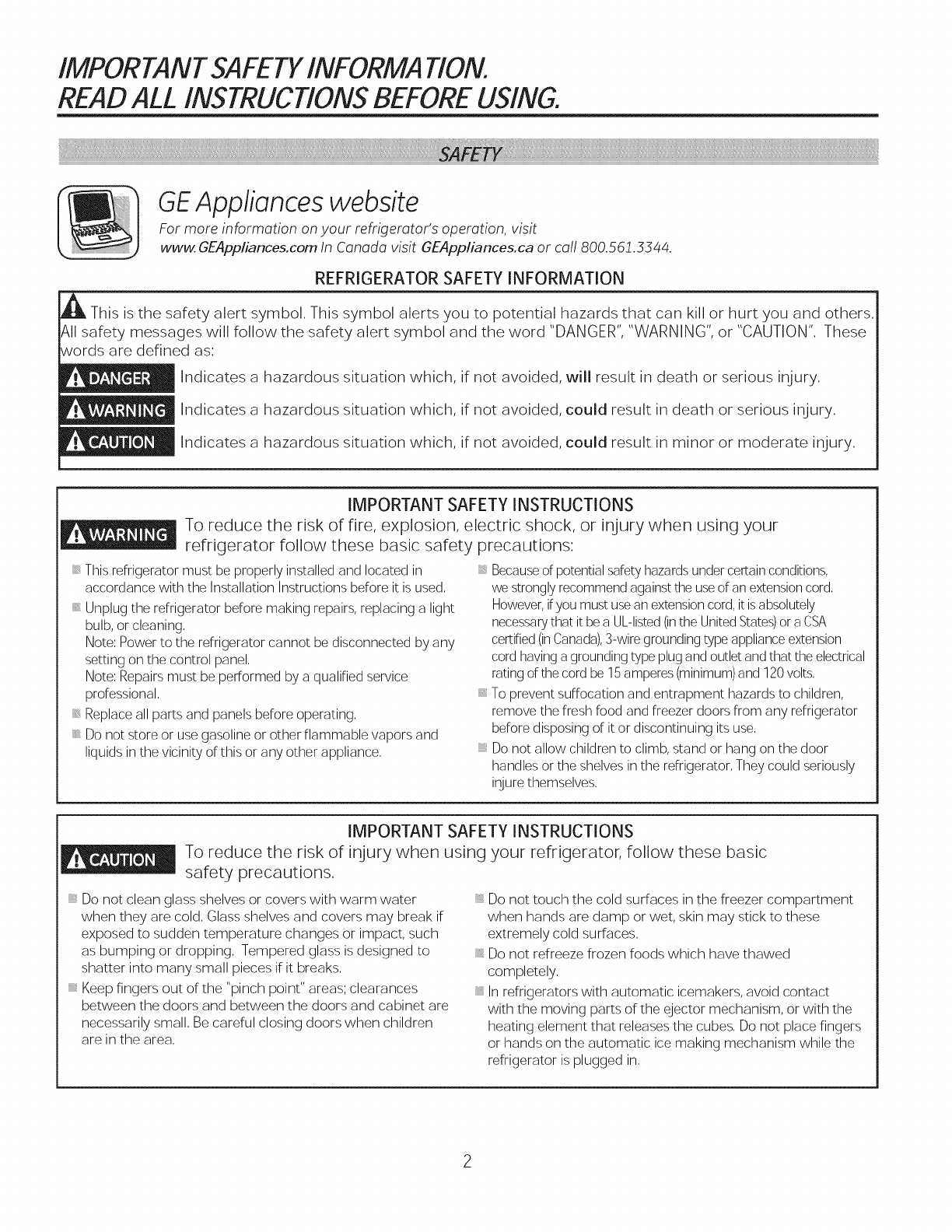 IMPORTANT SAFETY INFORMATION.
READ ALL INSTRUCTIONS BEFORE USING.

SAFETY

GE Appliances website

For more information on your refrigerator's operation, visit www.GEAppliances.com In Canada visit GEAppliances.ca or call 800.561.3344.

REFRIGERATOR SAFETY INFORMATION

This is the safety alert symbol. This symbol alerts you to potential hazards that can kill or hurt you and others. All safety messages will follow the safety alert symbol and the word "DANGER", "WARNING", or "CAUTION". These words are defined as:

DANGER Indicates a hazardous situation which, if not avoided, will result in death or serious injury.

WARNING Indicates a hazardous situation which, if not avoided, could result in death or serious injury.

CAUTION Indicates a hazardous situation which, if not avoided, could result in minor or moderate injury.

IMPORTANT SAFETY INSTRUCTIONS

WARNING To reduce the risk of fire, explosion, electric shock, or injury when using your refrigerator follow these basic safety precautions:

This refrigerator must be properly installed and located in accordance with the Installation Instructions before it is used.

Unplug the refrigerator before making repairs, replacing a light bulb, or cleaning.
Note: Power to the refrigerator cannot be disconnected by any setting on the control panel.
Note: Repairs must be performed by a qualified service professional.

Replace all parts and panels before operating.

Do not store or use gasoline or other flammable vapors and liquids in the vicinity of this or any other appliance.

Because of potential safety hazards under certain conditions, we strongly recommend against the use of an extension cord. However, if you must use an extension cord, it is absolutely necessary that it be a UL-listed (in the United States) or a CSA certified (in Canada), 3-wire grounding type appliance extension cord having a grounding type plug and outlet and that the electrical rating of the cord be 15 amperes (minimum) and 120 volts.

To prevent suffocation and entrapment hazards to children, remove the fresh food and freezer doors from any refrigerator before disposing of it or discontinuing its use.

Do not allow children to climb, stand or hang on the door handles or the shelves in the refrigerator. They could seriously injure themselves.

IMPORTANT SAFETY INSTRUCTIONS

CAUTION To reduce the risk of injury when using your refrigerator, follow these basic safety precautions.

Do not clean glass shelves or covers with warm water when they are cold. Glass shelves and covers may break if exposed to sudden temperature changes or impact, such as bumping or dropping. Tempered glass is designed to shatter into many small pieces if it breaks.

Keep fingers out of the "pinch point" areas; clearances between the doors and between the doors and cabinet are necessarily small. Be careful closing doors when children are in the area.

Do not touch the cold surfaces in the freezer compartment when hands are damp or wet, skin may stick to these extremely cold surfaces.

Do not refreeze frozen foods which have thawed completely.

In refrigerators with automatic icemakers, avoid contact with the moving parts of the ejector mechanism, or with the heating element that releases the cubes. Do not place fingers or hands on the automatic ice making mechanism while the refrigerator is plugged in.

2